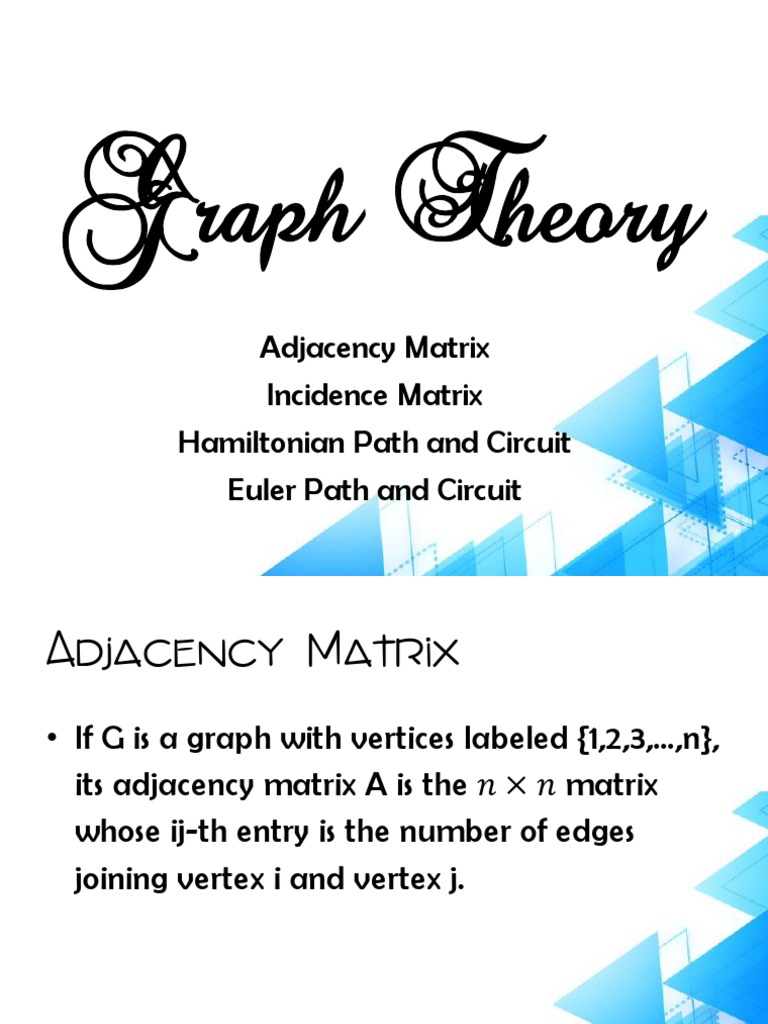 Graph Theory

Adjacency Matrix
Incidence Matrix
Hamiltonian Path and Circuit
Euler Path and Circuit

Adjacency Matrix

• If G is a graph with vertices labeled {1,2,3,...,n}, its adjacency matrix A is the $n \times n$ matrix whose ij-th entry is the number of edges joining vertex i and vertex j.